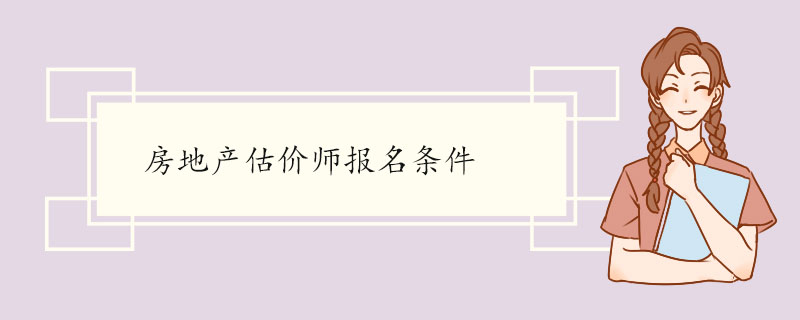 房地产估价师报名条件